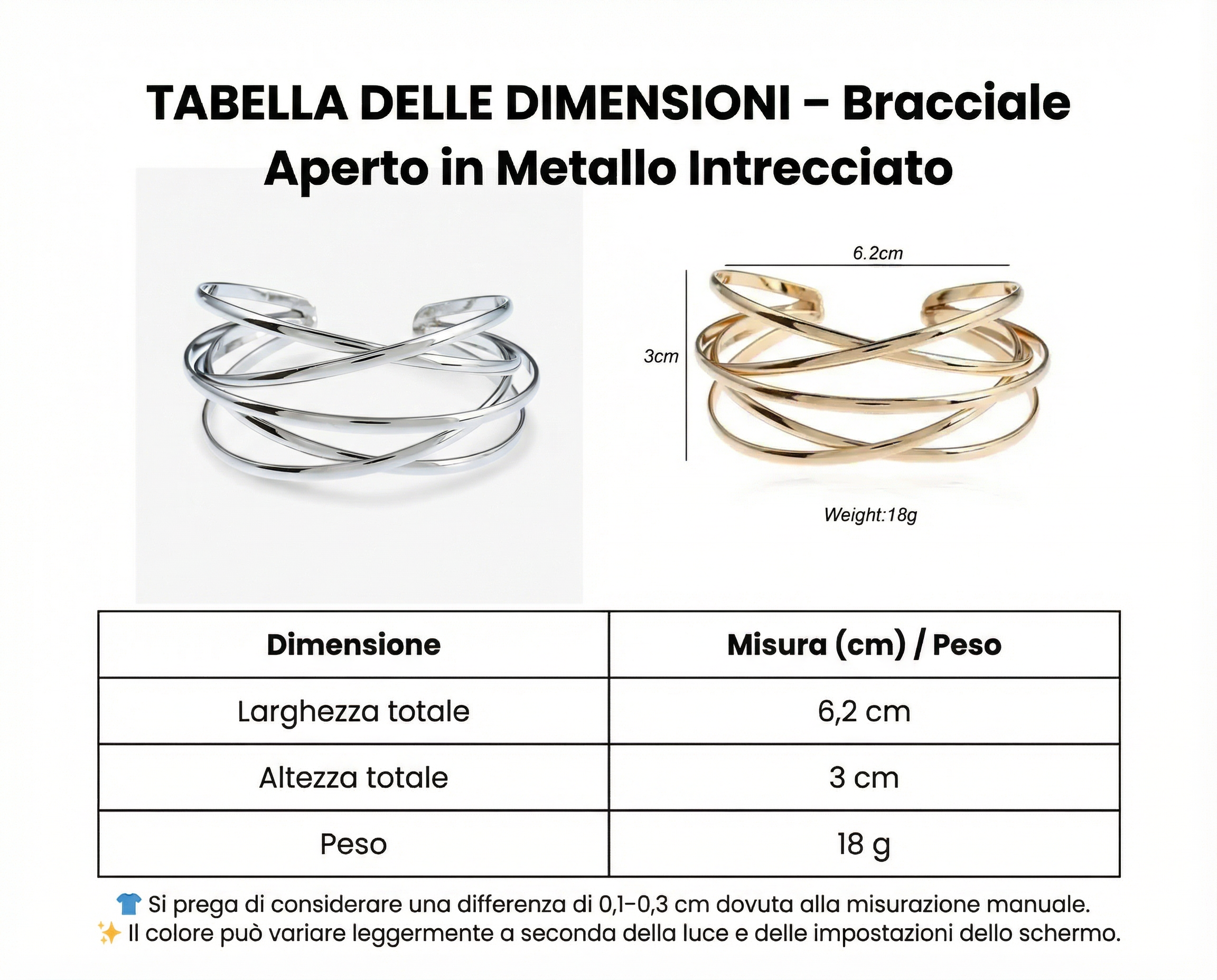 TABELLA DELLE DIMENSIONI – Bracciale Aperto in Metallo Intrecciato

6.2cm

3cm

Weight:18g

| Dimensione | Misura (cm) / Peso |
|---|---|
| Larghezza totale | 6,2 cm |
| Altezza totale | 3 cm |
| Peso | 18 g |

👕 Si prega di considerare una differenza di 0,1–0,3 cm dovuta alla misurazione manuale.
✨ Il colore può variare leggermente a seconda della luce e delle impostazioni dello schermo.